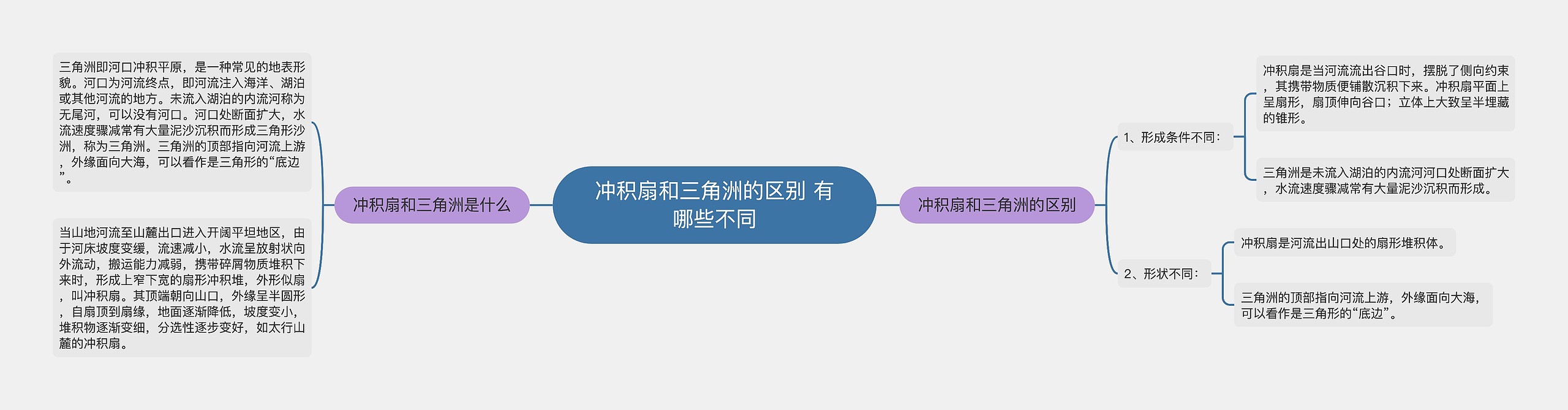 冲积扇和三角洲的区别 有哪些不同

冲积扇和三角洲是什么

三角洲即河口冲积平原，是一种常见的地表形貌。河口为河流终点，即河流注入海洋、湖泊或其他河流的地方。未流入湖泊的内流河称为无尾河，可以没有河口。河口处断面扩大，水流速度骤减常有大量泥沙沉积而形成三角形沙洲，称为三角洲。三角洲的顶部指向河流上游，外缘面向大海，可以看作是三角形的“底边”。

当山地河流至山麓出口进入开阔平坦地区，由于河床坡度变缓，流速减小，水流呈放射状向外流动，搬运能力减弱，携带碎屑物质堆积下来时，形成上窄下宽的扇形冲积堆，外形似扇，叫冲积扇。其顶端朝向山口，外缘呈半圆形，自扇顶到扇缘，地面逐渐降低，坡度变小，堆积物逐渐变细，分选性逐步变好，如太行山麓的冲积扇。

冲积扇和三角洲的区别

1、形成条件不同：

冲积扇是当河流流出谷口时，摆脱了侧向约束，其携带物质便铺散沉积下来。冲积扇平面上呈扇形，扇顶伸向谷口；立体上大致呈半埋藏的锥形。

三角洲是未流入湖泊的内流河河口处断面扩大，水流速度骤减常有大量泥沙沉积而形成。

2、形状不同：

冲积扇是河流出山口处的扇形堆积体。

三角洲的顶部指向河流上游，外缘面向大海，可以看作是三角形的“底边”。